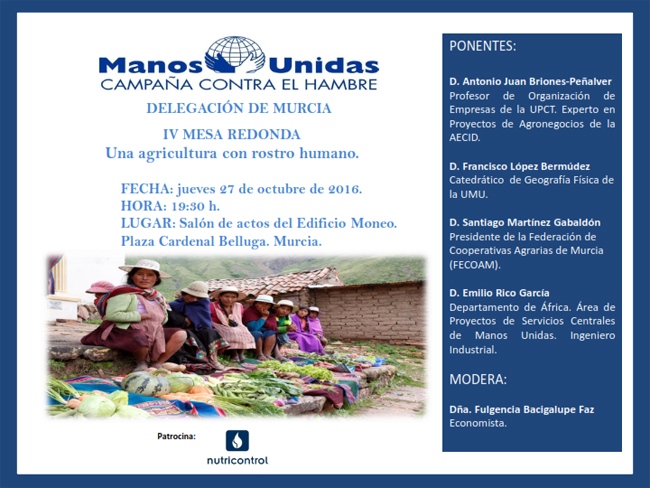 Manos Unidas
CAMPAÑA CONTRA EL HAMBRE

DELEGACIÓN DE MURCIA

IV MESA REDONDA
Una agricultura con rostro humano.

FECHA: jueves 27 de octubre de 2016.
HORA: 19:30 h.
LUGAR: Salón de actos del Edificio Moneo.
Plaza Cardenal Belluga. Murcia.

Patrocina:

nutricontrol

PONENTES:

D. Antonio Juan Briones-Peñalver
Profesor de Organización de Empresas de la UPCT. Experto en Proyectos de Agronegocios de la AECID.

D. Francisco López Bermúdez
Catedrático de Geografía Física de la UMU.

D. Santiago Martínez Gabaldón
Presidente de la Federación de Cooperativas Agrarias de Murcia (FECOAM).

D. Emilio Rico García
Departamento de África. Área de Proyectos de Servicios Centrales de Manos Unidas. Ingeniero Industrial.

MODERA:

Dña. Fulgencia Bacigalupe Faz
Economista.